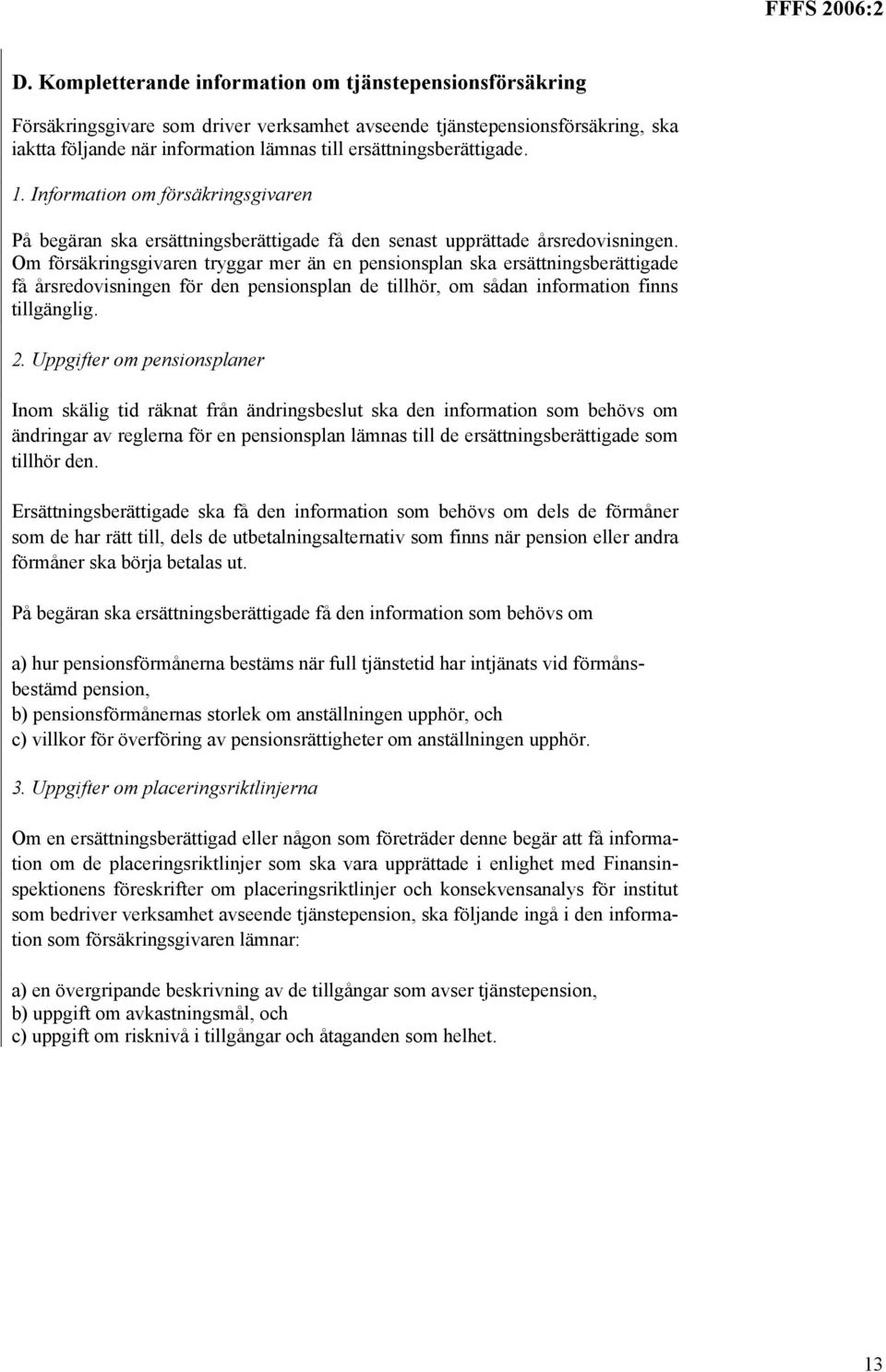 FFFS 2006:2

D. Kompletterande information om tjänstepensionsförsäkring

Försäkringsgivare som driver verksamhet avseende tjänstepensionsförsäkring, ska iaktta följande när information lämnas till ersättningsberättigade.

1. Information om försäkringsgivaren

På begäran ska ersättningsberättigade få den senast upprättade årsredovisningen. Om försäkringsgivaren tryggar mer än en pensionsplan ska ersättningsberättigade få årsredovisningen för den pensionsplan de tillhör, om sådan information finns tillgänglig.

2. Uppgifter om pensionsplaner

Inom skälig tid räknat från ändringsbeslut ska den information som behövs om ändringar av reglerna för en pensionsplan lämnas till de ersättningsberättigade som tillhör den.

Ersättningsberättigade ska få den information som behövs om dels de förmåner som de har rätt till, dels de utbetalningsalternativ som finns när pension eller andra förmåner ska börja betalas ut.

På begäran ska ersättningsberättigade få den information som behövs om

a) hur pensionsförmånerna bestäms när full tjänstetid har intjänats vid förmånsbestämd pension,
b) pensionsförmånernas storlek om anställningen upphör, och
c) villkor för överföring av pensionsrättigheter om anställningen upphör.

3. Uppgifter om placeringsriktlinjerna

Om en ersättningsberättigad eller någon som företräder denne begär att få information om de placeringsriktlinjer som ska vara upprättade i enlighet med Finansinspektionens föreskrifter om placeringsriktlinjer och konsekvensanalys för institut som bedriver verksamhet avseende tjänstepension, ska följande ingå i den information som försäkringsgivaren lämnar:

a) en övergripande beskrivning av de tillgångar som avser tjänstepension,
b) uppgift om avkastningsmål, och
c) uppgift om risknivå i tillgångar och åtaganden som helhet.

13